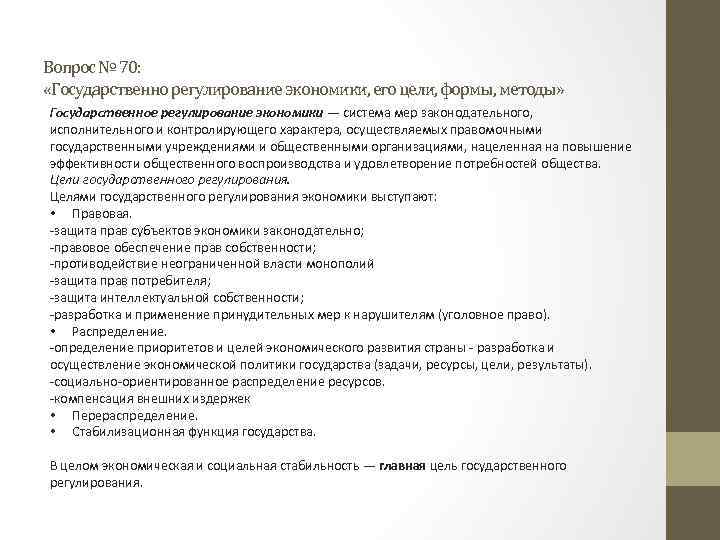 Вопрос № 70:
«Государственно регулирование экономики, его цели, формы, методы»

Государственное регулирование экономики — система мер законодательного, исполнительного и контролирующего характера, осуществляемых правомочными государственными учреждениями и общественными организациями, нацеленная на повышение эффективности общественного воспроизводства и удовлетворение потребностей общества.
Цели государственного регулирования.
Целями государственного регулирования экономики выступают:
• Правовая.
-защита прав субъектов экономики законодательно;
-правовое обеспечение прав собственности;
-противодействие неограниченной власти монополий
-защита прав потребителя;
-защита интеллектуальной собственности;
-разработка и применение принудительных мер к нарушителям (уголовное право).
• Распределение.
-определение приоритетов и целей экономического развития страны - разработка и осуществление экономической политики государства (задачи, ресурсы, цели, результаты).
-социально-ориентированное распределение ресурсов.
-компенсация внешних издержек
• Перераспределение.
• Стабилизационная функция государства.

В целом экономическая и социальная стабильность — главная цель государственного регулирования.